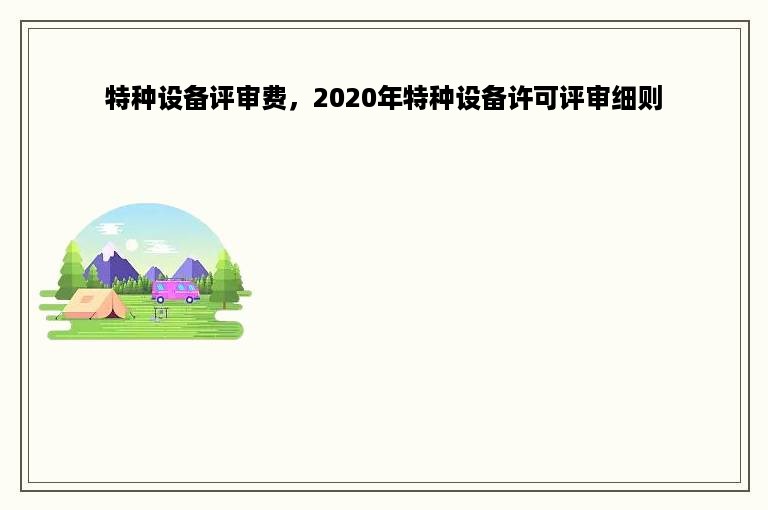 特种设备评审费，2020年特种设备许可评审细则